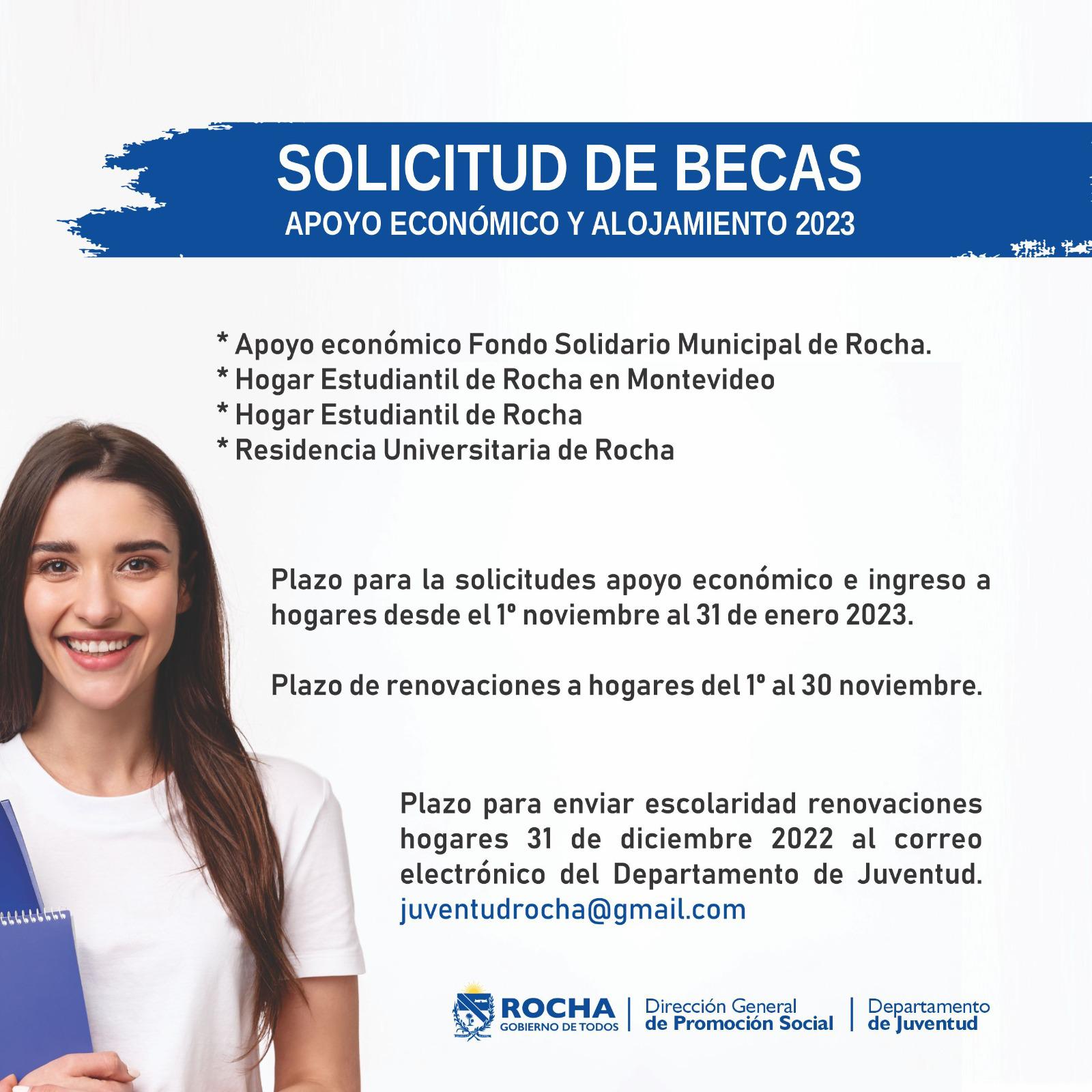 SOLICITUD DE BECAS
APOYO ECONÓMICO Y ALOJAMIENTO 2023

* Apoyo económico Fondo Solidario Municipal de Rocha.
* Hogar Estudiantil de Rocha en Montevideo
* Hogar Estudiantil de Rocha
* Residencia Universitaria de Rocha

Plazo para la solicitudes apoyo económico e ingreso a hogares desde el 1º noviembre al 31 de enero 2023.

Plazo de renovaciones a hogares del 1º al 30 noviembre.

Plazo para enviar escolaridad renovaciones hogares 31 de diciembre 2022 al correo electrónico del Departamento de Juventud. juventudrocha@gmail.com

ROCHA GOBIERNO DE TODOS | Dirección General de Promoción Social | Departamento de Juventud